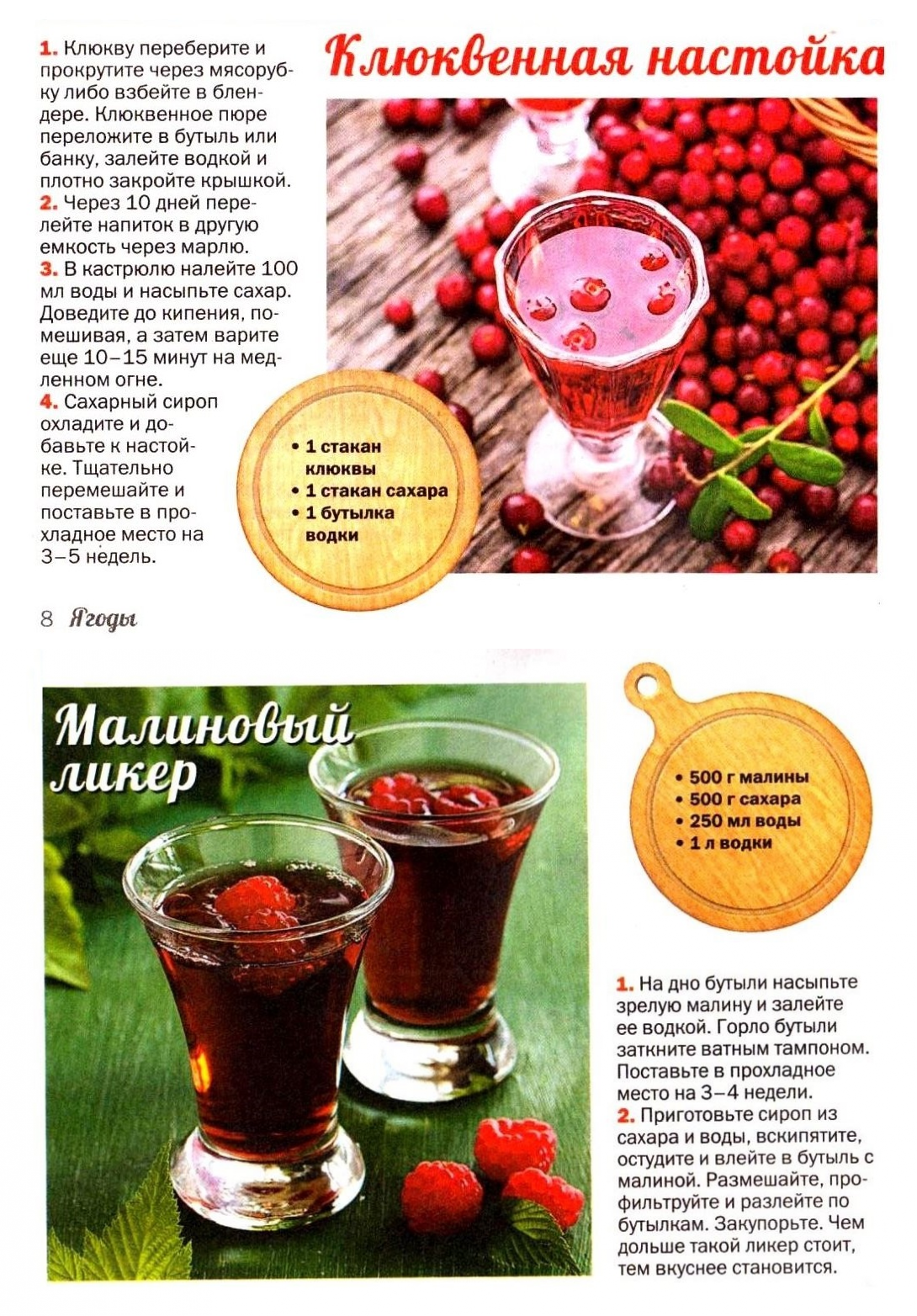 Клюквенная настойка

1. Клюкву переберите и прокрутите через мясорубку либо взбейте в блендере. Клюквенное пюре переложите в бутыль или банку, залейте водкой и плотно закройте крышкой.
2. Через 10 дней перелейте напиток в другую емкость через марлю.
3. В кастрюлю налейте 100 мл воды и насыпьте сахар. Доведите до кипения, помешивая, а затем варите еще 10–15 минут на медленном огне.
4. Сахарный сироп охладите и добавьте к настойке. Тщательно перемешайте и поставьте в прохладное место на 3–5 недель.

• 1 стакан клюквы
• 1 стакан сахара
• 1 бутылка водки

8 Ягоды

Малиновый ликер

• 500 г малины
• 500 г сахара
• 250 мл воды
• 1 л водки

1. На дно бутыли насыпьте зрелую малину и залейте ее водкой. Горло бутыли заткните ватным тампоном. Поставьте в прохладное место на 3–4 недели.
2. Приготовьте сироп из сахара и воды, вскипятите, остудите и влейте в бутыль с малиной. Размешайте, профильтруйте и разлейте по бутылкам. Закупорьте. Чем дольше такой ликер стоит, тем вкуснее становится.